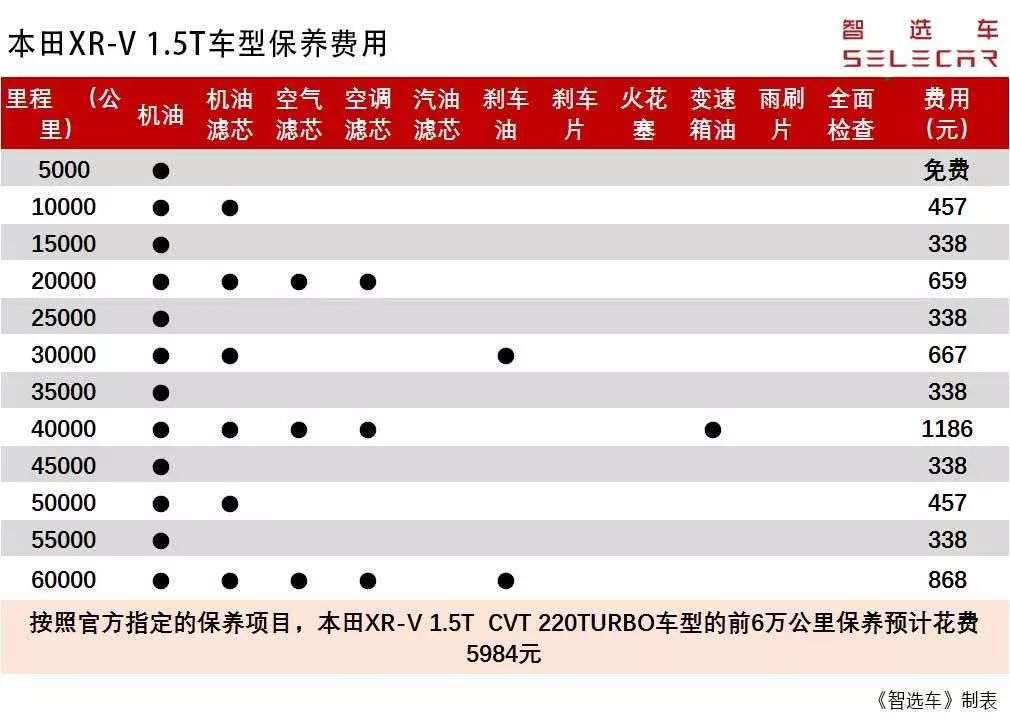 本田XR-V 1.5T车型保养费用

智选车
SELECAR

| 里程（公里） | 机油 | 机油滤芯 | 空气滤芯 | 空调滤芯 | 汽油滤芯 | 刹车油 | 刹车片 | 火花塞 | 变速箱油 | 雨刷片 | 全面检查 | 费用（元） |
|---|---|---|---|---|---|---|---|---|---|---|---|---|
| 5000 | ● | | | | | | | | | | | 免费 |
| 10000 | ● | ● | | | | | | | | | | 457 |
| 15000 | ● | | | | | | | | | | | 338 |
| 20000 | ● | ● | ● | ● | | | | | | | | 659 |
| 25000 | ● | | | | | | | | | | | 338 |
| 30000 | ● | ● | | | | ● | | | | | | 667 |
| 35000 | ● | | | | | | | | | | | 338 |
| 40000 | ● | ● | ● | ● | | | | | ● | | | 1186 |
| 45000 | ● | | | | | | | | | | | 338 |
| 50000 | ● | ● | | | | | | | | | | 457 |
| 55000 | ● | | | | | | | | | | | 338 |
| 60000 | ● | ● | ● | ● | | ● | | | | | | 868 |

按照官方指定的保养项目，本田XR-V 1.5T CVT 220TURBO车型的前6万公里保养预计花费5984元

《智选车》制表